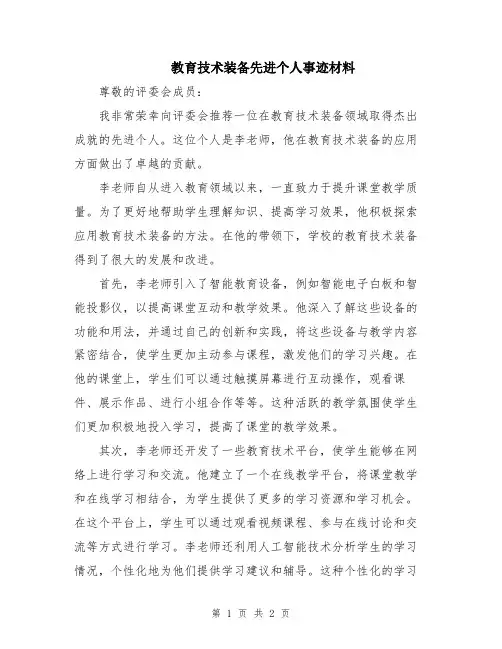 教育技术装备先进个人事迹材料

尊敬的评委会成员：

我非常荣幸向评委会推荐一位在教育技术装备领域取得杰出成就的先进个人。这位个人是李老师，他在教育技术装备的应用方面做出了卓越的贡献。

李老师自从进入教育领域以来，一直致力于提升课堂教学质量。为了更好地帮助学生理解知识、提高学习效果，他积极探索应用教育技术装备的方法。在他的带领下，学校的教育技术装备得到了很大的发展和改进。

首先，李老师引入了智能教育设备，例如智能电子白板和智能投影仪，以提高课堂互动和教学效果。他深入了解这些设备的功能和用法，并通过自己的创新和实践，将这些设备与教学内容紧密结合，使学生更加主动参与课程，激发他们的学习兴趣。在他的课堂上，学生们可以通过触摸屏幕进行互动操作，观看课件、展示作品、进行小组合作等等。这种活跃的教学氛围使学生们更加积极地投入学习，提高了课堂的教学效果。

其次，李老师还开发了一些教育技术平台，使学生能够在网络上进行学习和交流。他建立了一个在线教学平台，将课堂教学和在线学习相结合，为学生提供了更多的学习资源和学习机会。在这个平台上，学生可以通过观看视频课程、参与在线讨论和交流等方式进行学习。李老师还利用人工智能技术分析学生的学习情况，个性化地为他们提供学习建议和辅导。这种个性化的学习

第 1 页 共 2 页